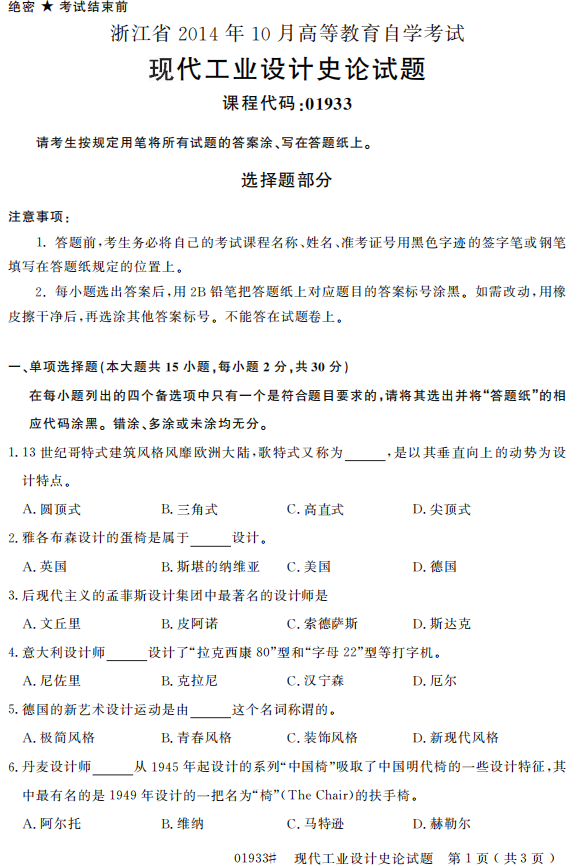 绝密 ★ 考试结束前

浙江省 2014 年 10 月高等教育自学考试

现代工业设计史论试题

课程代码:01933

请考生按规定用笔将所有试题的答案涂、写在答题纸上。

选择题部分

注意事项:

1. 答题前,考生务必将自己的考试课程名称、姓名、准考证号用黑色字迹的签字笔或钢笔填写在答题纸规定的位置上。

2. 每小题选出答案后,用 2B 铅笔把答题纸上对应题目的答案标号涂黑。如需改动,用橡皮擦干净后,再选涂其他答案标号。不能答在试题卷上。

一、单项选择题(本大题共 15 小题,每小题 2 分,共 30 分)

在每小题列出的四个备选项中只有一个是符合题目要求的,请将其选出并将“答题纸”的相应代码涂黑。错涂、多涂或未涂均无分。

1. 13 世纪哥特式建筑风格风靡欧洲大陆,歌特式又称为______,是以其垂直向上的动势为设计特点。

A. 圆顶式　B. 三角式　C. 高直式　D. 尖顶式

2. 雅各布森设计的蛋椅是属于______设计。

A. 英国　B. 斯堪的纳维亚　C. 美国　D. 德国

3. 后现代主义的孟菲斯设计集团中最著名的设计师是

A. 文丘里　B. 皮阿诺　C. 索德萨斯　D. 斯达克

4. 意大利设计师______设计了“拉克西康 80”型和“字母 22”型等打字机。

A. 尼佐里　B. 克拉尼　C. 汉宁森　D. 厄尔

5. 德国的新艺术设计运动是由______这个名词称谓的。

A. 极简风格　B. 青春风格　C. 装饰风格　D. 新现代风格

6. 丹麦设计师______从 1945 年起设计的系列“中国椅”吸取了中国明代椅的一些设计特征,其中最有名的是 1949 年设计的一把名为“椅”(The Chair)的扶手椅。

A. 阿尔托　B. 维纳　C. 马特逊　D. 赫勒尔

01933# 现代工业设计史论试题 第 1 页(共 3 页)